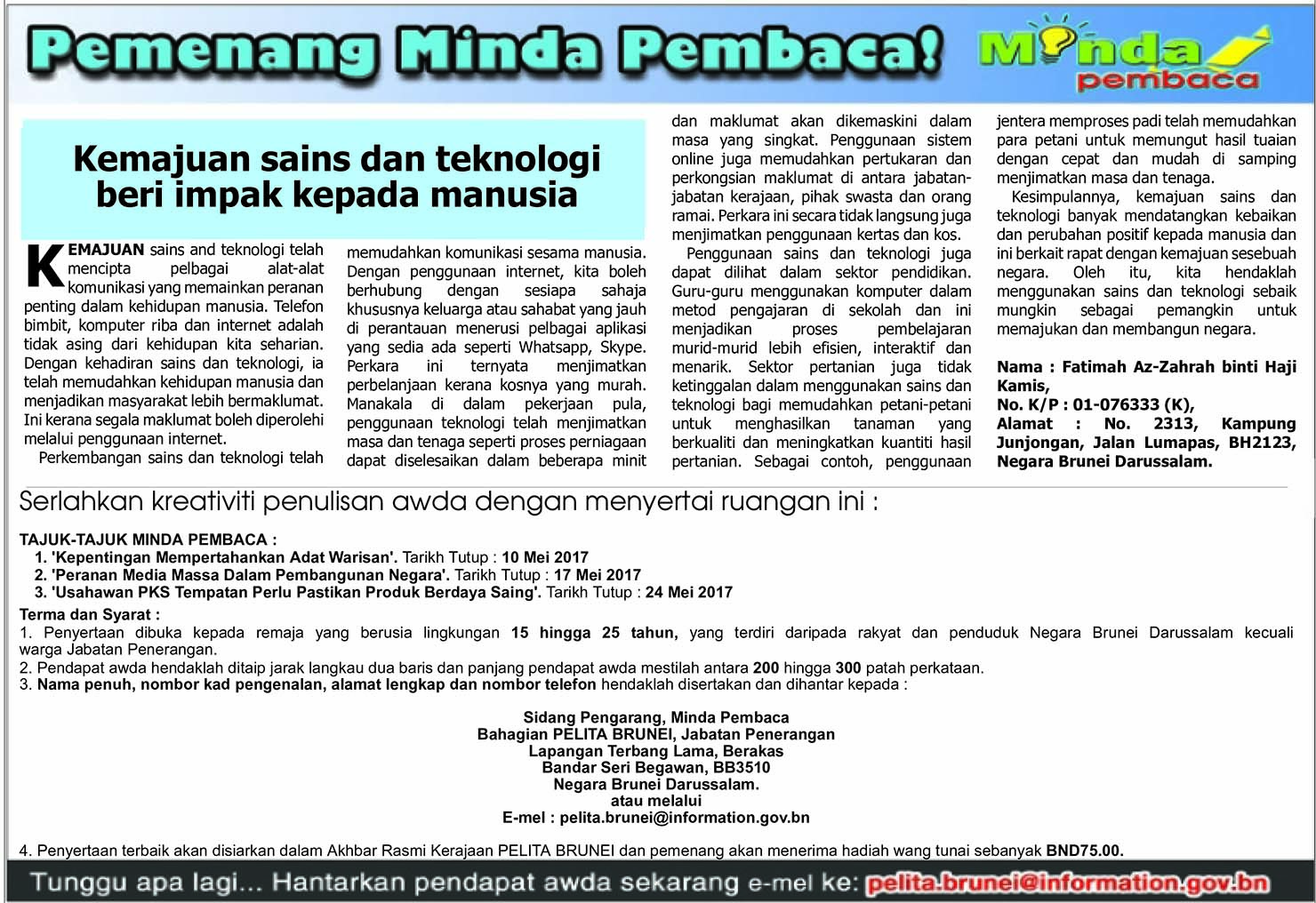 Pemenang Minda Pembaca!

Minda pembaca

Kemajuan sains dan teknologi beri impak kepada manusia

KEMAJUAN sains and teknologi telah mencipta pelbagai alat-alat komunikasi yang memainkan peranan penting dalam kehidupan manusia. Telefon bimbit, komputer riba dan internet adalah tidak asing dari kehidupan kita seharian. Dengan kehadiran sains dan teknologi, ia telah memudahkan kehidupan manusia dan menjadikan masyarakat lebih bermaklumat. Ini kerana segala maklumat boleh diperolehi melalui penggunaan internet.

Perkembangan sains dan teknologi telah memudahkan komunikasi sesama manusia. Dengan penggunaan internet, kita boleh berhubung dengan sesiapa sahaja khususnya keluarga atau sahabat yang jauh di perantauan menerusi pelbagai aplikasi yang sedia ada seperti Whatsapp, Skype. Perkara ini ternyata menjimatkan perbelanjaan kerana kosnya yang murah. Manakala di dalam pekerjaan pula, penggunaan teknologi telah menjimatkan masa dan tenaga seperti proses perniagaan dapat diselesaikan dalam beberapa minit dan maklumat akan dikemaskini dalam masa yang singkat. Penggunaan sistem online juga memudahkan pertukaran dan perkongsian maklumat di antara jabatan-jabatan kerajaan, pihak swasta dan orang ramai. Perkara ini secara tidak langsung juga menjimatkan penggunaan kertas dan kos.

Penggunaan sains dan teknologi juga dapat dilihat dalam sektor pendidikan. Guru-guru menggunakan komputer dalam metod pengajaran di sekolah dan ini menjadikan proses pembelajaran murid-murid lebih efisien, interaktif dan menarik. Sektor pertanian juga tidak ketinggalan dalam menggunakan sains dan teknologi bagi memudahkan petani-petani untuk menghasilkan tanaman yang berkualiti dan meningkatkan kuantiti hasil pertanian. Sebagai contoh, penggunaan jentera memproses padi telah memudahkan para petani untuk memungut hasil tuaian dengan cepat dan mudah di samping menjimatkan masa dan tenaga.

Kesimpulannya, kemajuan sains dan teknologi banyak mendatangkan kebaikan dan perubahan positif kepada manusia dan ini berkait rapat dengan kemajuan sesebuah negara. Oleh itu, kita hendaklah menggunakan sains dan teknologi sebaik mungkin sebagai pemangkin untuk memajukan dan membangun negara.

Nama : Fatimah Az-Zahrah binti Haji Kamis,
No. K/P : 01-076333 (K),
Alamat : No. 2313, Kampung Junjongan, Jalan Lumapas, BH2123, Negara Brunei Darussalam.

Serlahkan kreativiti penulisan awda dengan menyertai ruangan ini :

TAJUK-TAJUK MINDA PEMBACA :
1. 'Kepentingan Mempertahankan Adat Warisan'. Tarikh Tutup : 10 Mei 2017
2. 'Peranan Media Massa Dalam Pembangunan Negara'. Tarikh Tutup : 17 Mei 2017
3. 'Usahawan PKS Tempatan Perlu Pastikan Produk Berdaya Saing'. Tarikh Tutup : 24 Mei 2017

Terma dan Syarat :
1. Penyertaan dibuka kepada remaja yang berusia lingkungan 15 hingga 25 tahun, yang terdiri daripada rakyat dan penduduk Negara Brunei Darussalam kecuali warga Jabatan Penerangan.
2. Pendapat awda hendaklah ditaip jarak langkau dua baris dan panjang pendapat awda mestilah antara 200 hingga 300 patah perkataan.
3. Nama penuh, nombor kad pengenalan, alamat lengkap dan nombor telefon hendaklah disertakan dan dihantar kepada :

Sidang Pengarang, Minda Pembaca
Bahagian PELITA BRUNEI, Jabatan Penerangan
Lapangan Terbang Lama, Berakas
Bandar Seri Begawan, BB3510
Negara Brunei Darussalam.
atau melalui
E-mel : pelita.brunei@information.gov.bn

4. Penyertaan terbaik akan disiarkan dalam Akhbar Rasmi Kerajaan PELITA BRUNEI dan pemenang akan menerima hadiah wang tunai sebanyak BND75.00.

Tunggu apa lagi... Hantarkan pendapat awda sekarang e-mel ke: pelita.brunei@information.gov.bn